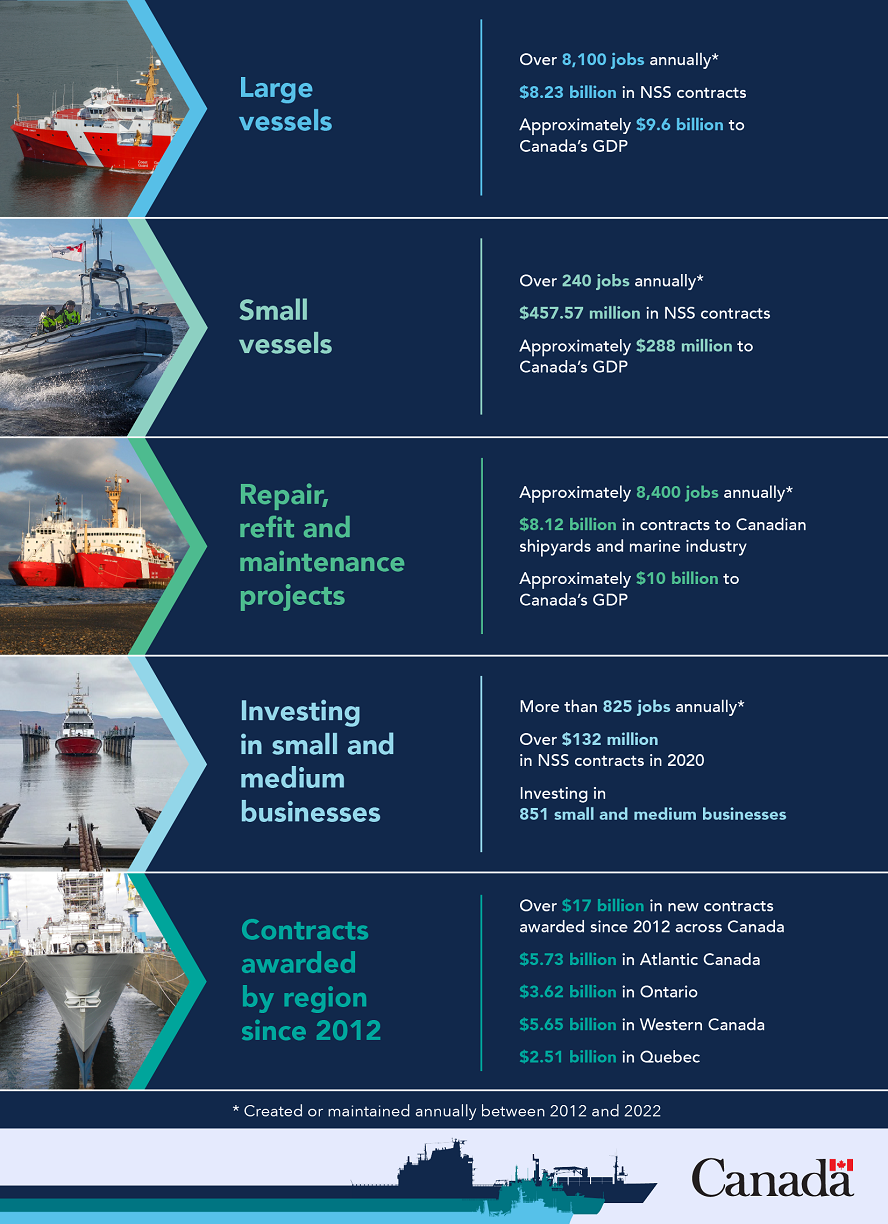 Large vessels

Over 8,100 jobs annually*

$8.23 billion in NSS contracts

Approximately $9.6 billion to Canada's GDP

Small vessels

Over 240 jobs annually*

$457.57 million in NSS contracts

Approximately $288 million to Canada's GDP

Repair, refit and maintenance projects

Approximately 8,400 jobs annually*

$8.12 billion in contracts to Canadian shipyards and marine industry

Approximately $10 billion to Canada's GDP

Investing in small and medium businesses

More than 825 jobs annually*

Over $132 million in NSS contracts in 2020

Investing in 851 small and medium businesses

Contracts awarded by region since 2012

Over $17 billion in new contracts awarded since 2012 across Canada

$5.73 billion in Atlantic Canada

$3.62 billion in Ontario

$5.65 billion in Western Canada

$2.51 billion in Quebec

* Created or maintained annually between 2012 and 2022

Canada